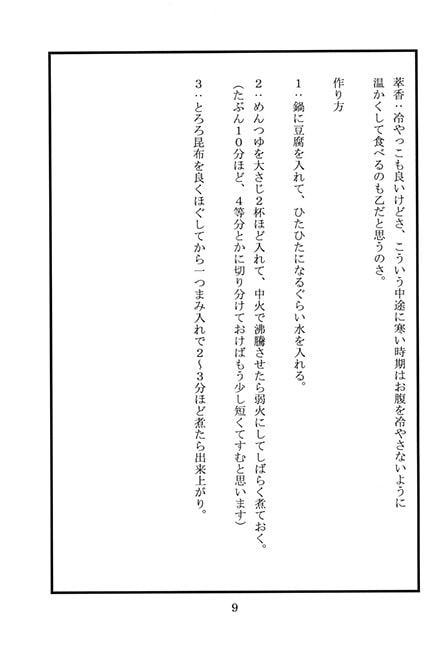 萃香：冷やっこも良いけどさ、こういう中途に寒い時期はお腹を冷やさないように温かくして食べるのも乙だと思うのさ。

作り方

１：鍋に豆腐を入れて、ひたひたになるぐらい水を入れる。

２：めんつゆを大さじ２杯ほど入れて、中火で沸騰させたら弱火にしてしばらく煮ておく。

（たぶん１０分ほど、４等分とかに切り分けておけばもう少し短くてすむと思います）

３：とろろ昆布を良くほぐしてから一つまみ入れで２～３分ほど煮たら出来上がり。

9